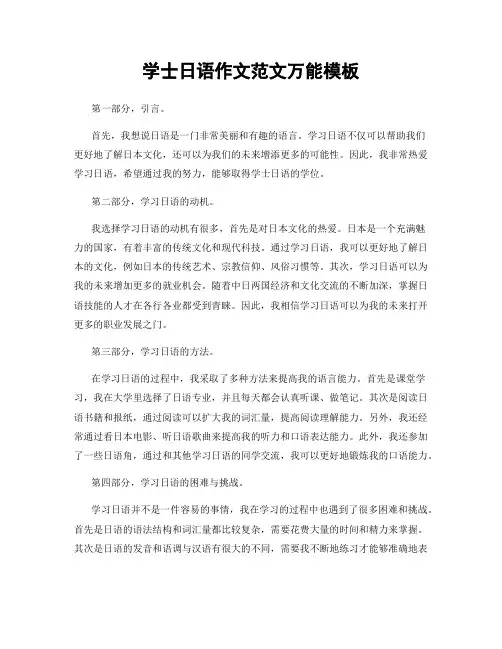 学士日语作文范文万能模板

第一部分，引言。

首先，我想说日语是一门非常美丽和有趣的语言。学习日语不仅可以帮助我们更好地了解日本文化，还可以为我们的未来增添更多的可能性。因此，我非常热爱学习日语，希望通过我的努力，能够取得学士日语的学位。

第二部分，学习日语的动机。

我选择学习日语的动机有很多，首先是对日本文化的热爱。日本是一个充满魅力的国家，有着丰富的传统文化和现代科技。通过学习日语，我可以更好地了解日本的文化，例如日本的传统艺术、宗教信仰、风俗习惯等。其次，学习日语可以为我的未来增加更多的就业机会。随着中日两国经济和文化交流的不断加深，掌握日语技能的人才在各行各业都受到青睐。因此，我相信学习日语可以为我的未来打开更多的职业发展之门。

第三部分，学习日语的方法。

在学习日语的过程中，我采取了多种方法来提高我的语言能力。首先是课堂学习，我在大学里选择了日语专业，并且每天都会认真听课、做笔记。其次是阅读日语书籍和报纸，通过阅读可以扩大我的词汇量，提高阅读理解能力。另外，我还经常通过看日本电影、听日语歌曲来提高我的听力和口语表达能力。此外，我还参加了一些日语角，通过和其他学习日语的同学交流，我可以更好地锻炼我的口语能力。

第四部分，学习日语的困难与挑战。

学习日语并不是一件容易的事情，我在学习的过程中也遇到了很多困难和挑战。首先是日语的语法结构和词汇量都比较复杂，需要花费大量的时间和精力来掌握。其次是日语的发音和语调与汉语有很大的不同，需要我不断地练习才能够准确地表